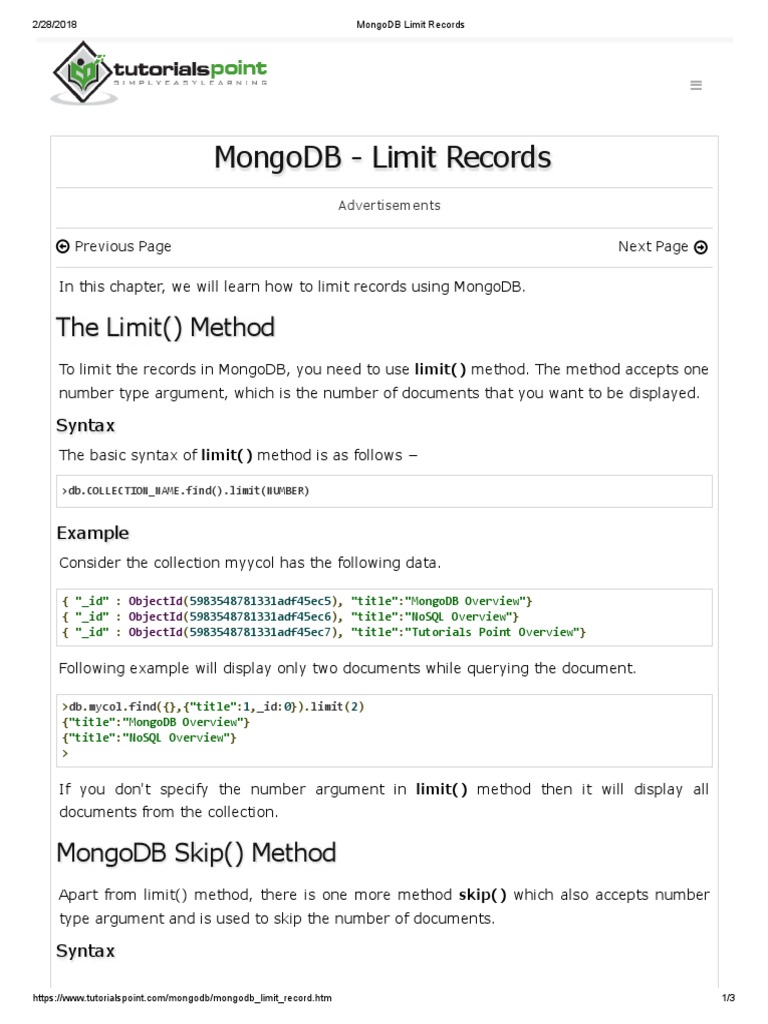 2/28/2018 MongoDB Limit Records

tutorialspoint
SIMPLYEASYLEARNING

MongoDB - Limit Records

Advertisements

Previous Page Next Page

In this chapter, we will learn how to limit records using MongoDB.

The Limit() Method

To limit the records in MongoDB, you need to use limit() method. The method accepts one number type argument, which is the number of documents that you want to be displayed.

Syntax

The basic syntax of limit() method is as follows −

>db.COLLECTION_NAME.find().limit(NUMBER)

Example

Consider the collection myycol has the following data.

{ "_id" : ObjectId(5983548781331adf45ec5), "title":"MongoDB Overview"}
{ "_id" : ObjectId(5983548781331adf45ec6), "title":"NoSQL Overview"}
{ "_id" : ObjectId(5983548781331adf45ec7), "title":"Tutorials Point Overview"}

Following example will display only two documents while querying the document.

>db.mycol.find({},{"title":1,_id:0}).limit(2)
{"title":"MongoDB Overview"}
{"title":"NoSQL Overview"}
>

If you don't specify the number argument in limit() method then it will display all documents from the collection.

MongoDB Skip() Method

Apart from limit() method, there is one more method skip() which also accepts number type argument and is used to skip the number of documents.

Syntax

https://www.tutorialspoint.com/mongodb/mongodb_limit_record.htm 1/3